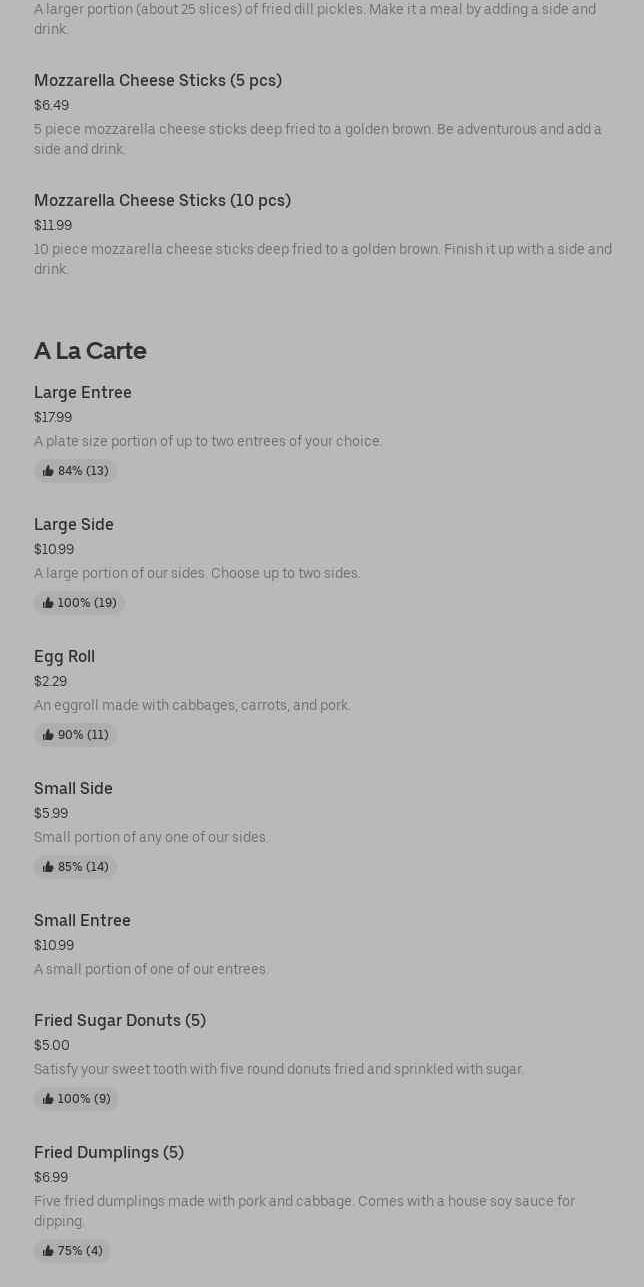 A larger portion (about 25 slices) of fried dill pickles. Make it a meal by adding a side and drink.

Mozzarella Cheese Sticks (5 pcs)
$6.49
5 piece mozzarella cheese sticks deep fried to a golden brown. Be adventurous and add a side and drink.

Mozzarella Cheese Sticks (10 pcs)
$11.99
10 piece mozzarella cheese sticks deep fried to a golden brown. Finish it up with a side and drink.

A La Carte

Large Entree
$17.99
A plate size portion of up to two entrees of your choice.
84% (13)

Large Side
$10.99
A large portion of our sides. Choose up to two sides.
100% (19)

Egg Roll
$2.29
An eggroll made with cabbages, carrots, and pork.
90% (11)

Small Side
$5.99
Small portion of any one of our sides.
85% (14)

Small Entree
$10.99
A small portion of one of our entrees.

Fried Sugar Donuts (5)
$5.00
Satisfy your sweet tooth with five round donuts fried and sprinkled with sugar.
100% (9)

Fried Dumplings (5)
$6.99
Five fried dumplings made with pork and cabbage. Comes with a house soy sauce for dipping.
75% (4)